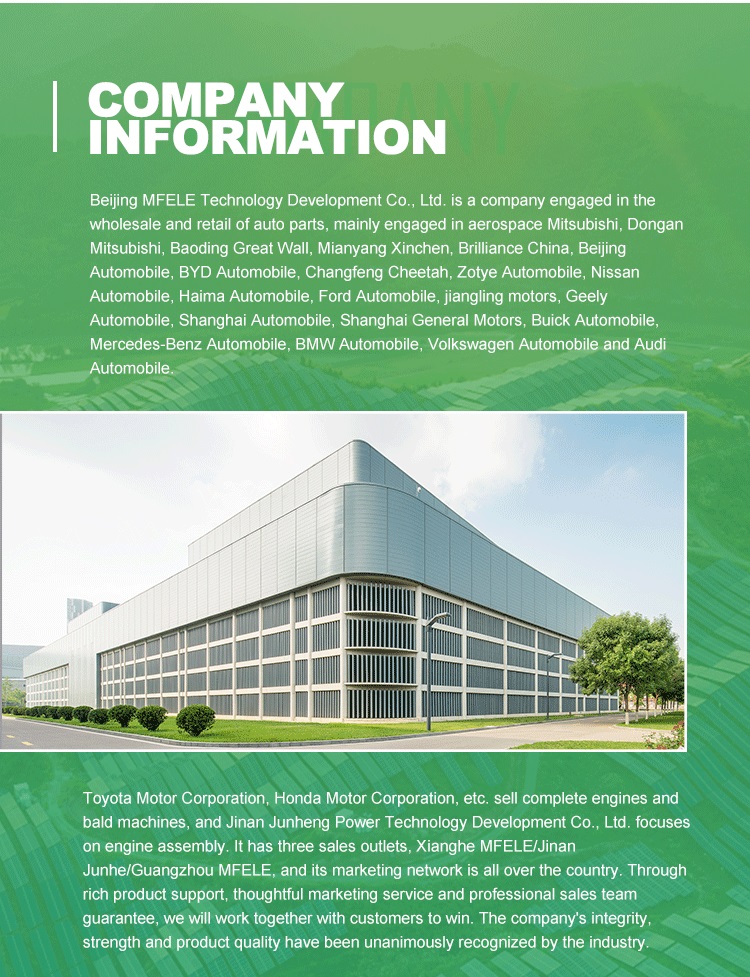 COMPANY INFORMATION

Beijing MFELE Technology Development Co., Ltd. is a company engaged in the wholesale and retail of auto parts, mainly engaged in aerospace Mitsubishi, Dongan Mitsubishi, Baoding Great Wall, Mianyang Xinchen, Brilliance China, Beijing Automobile, BYD Automobile, Changfeng Cheetah, Zotye Automobile, Nissan Automobile, Haima Automobile, Ford Automobile, jiangling motors, Geely Automobile, Shanghai Automobile, Shanghai General Motors, Buick Automobile, Mercedes-Benz Automobile, BMW Automobile, Volkswagen Automobile and Audi Automobile.

Toyota Motor Corporation, Honda Motor Corporation, etc. sell complete engines and bald machines, and Jinan Junheng Power Technology Development Co., Ltd. focuses on engine assembly. It has three sales outlets, Xianghe MFELE/Jinan Junhe/Guangzhou MFELE, and its marketing network is all over the country. Through rich product support, thoughtful marketing service and professional sales team guarantee, we will work together with customers to win. The company's integrity, strength and product quality have been unanimously recognized by the industry.